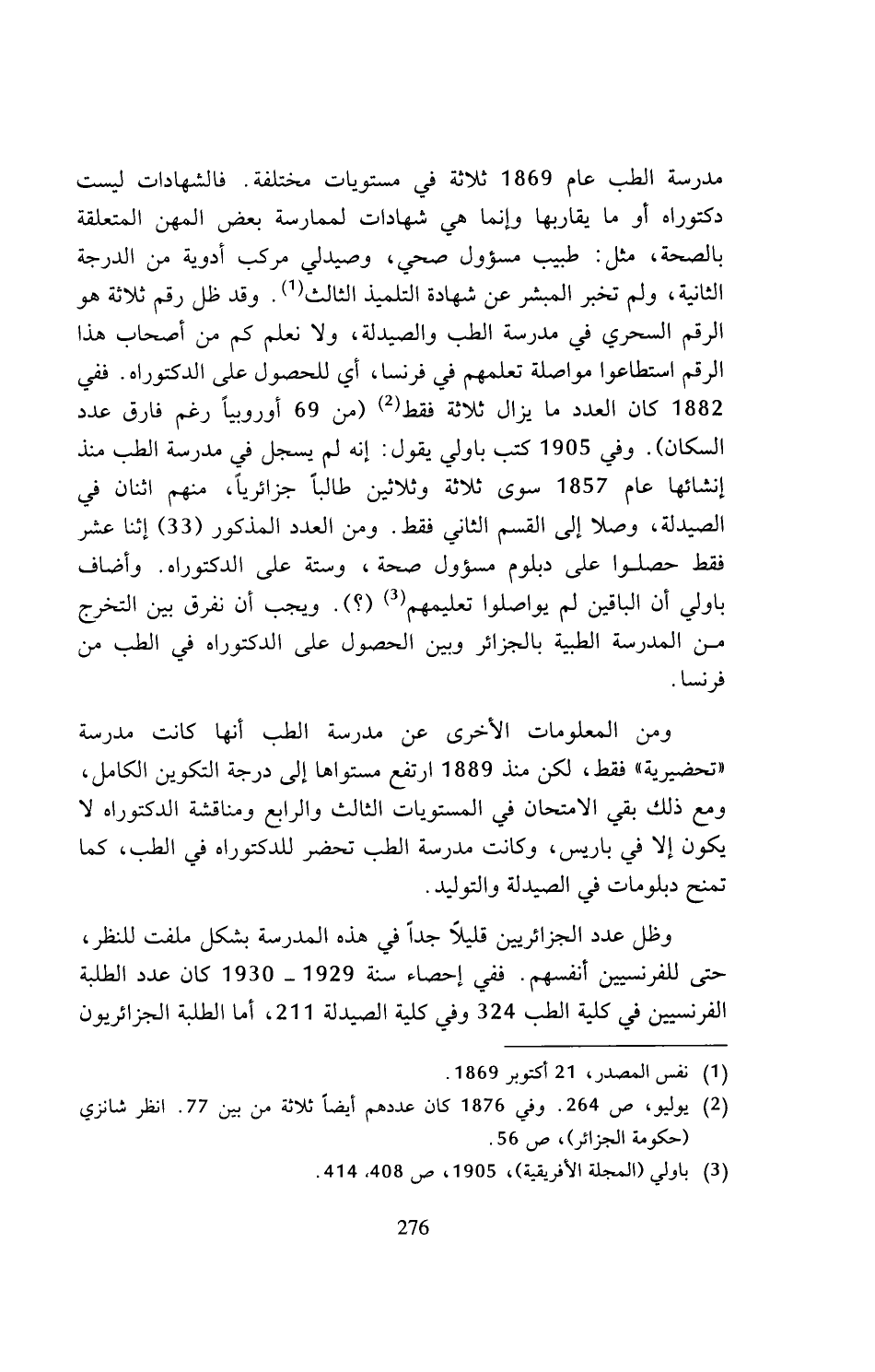 مدرسة الطب عام 1869 ثلاثة في مستويات مختلفة. فالشهادات ليست دكتوراه أو ما يقاربها وإنما هي شهادات لممارسة بعض المهن المتعلقة بالصحة، مثل: طبيب مسؤول صحي، وصيدلي مركب أدوية من الدرجة الثانية، ولم تخبر المبشر عن شهادة التلميذ الثالث$^{(1)}$. وقد ظل رقم ثلاثة هو الرقم السحري في مدرسة الطب والصيدلة، ولا نعلم كم من أصحاب هذا الرقم استطاعوا مواصلة تعلمهم في فرنسا، أي للحصول على الدكتوراه. ففي 1882 كان العدد ما يزال ثلاثة فقط$^{(2)}$ (من 69 أوروبياً رغم فارق عدد السكان). وفي 1905 كتب باولي يقول: إنه لم يسجل في مدرسة الطب منذ إنشائها عام 1857 سوى ثلاثة وثلاثين طالباً جزائرياً، منهم اثنان في الصيدلة، وصلا إلى القسم الثاني فقط. ومن العدد المذكور (33) إثنا عشر فقط حصلوا على دبلوم مسؤول صحة، وستة على الدكتوراه. وأضاف باولي أن الباقين لم يواصلوا تعليمهم$^{(3)}$ (؟). ويجب أن نفرق بين التخرج من المدرسة الطبية بالجزائر وبين الحصول على الدكتوراه في الطب من فرنسا.

ومن المعلومات الأخرى عن مدرسة الطب أنها كانت مدرسة «تحضيرية» فقط، لكن منذ 1889 ارتفع مستواها إلى درجة التكوين الكامل، ومع ذلك بقي الامتحان في المستويات الثالث والرابع ومناقشة الدكتوراه لا يكون إلا في باريس، وكانت مدرسة الطب تحضر للدكتوراه في الطب، كما تمنح دبلومات في الصيدلة والتوليد.

وظل عدد الجزائريين قليلاً جداً في هذه المدرسة بشكل ملفت للنظر، حتى للفرنسيين أنفسهم. ففي إحصاء سنة 1929 ـ 1930 كان عدد الطلبة الفرنسيين في كلية الطب 324 وفي كلية الصيدلة 211، أما الطلبة الجزائريون

(1) نفس المصدر، 21 أكتوبر 1869.
(2) يوليو، ص 264. وفي 1876 كان عددهم أيضاً ثلاثة من بين 77. انظر شانزي (حكومة الجزائر)، ص 56.
(3) باولي (المجلة الأفريقية)، 1905، ص 408، 414.

276